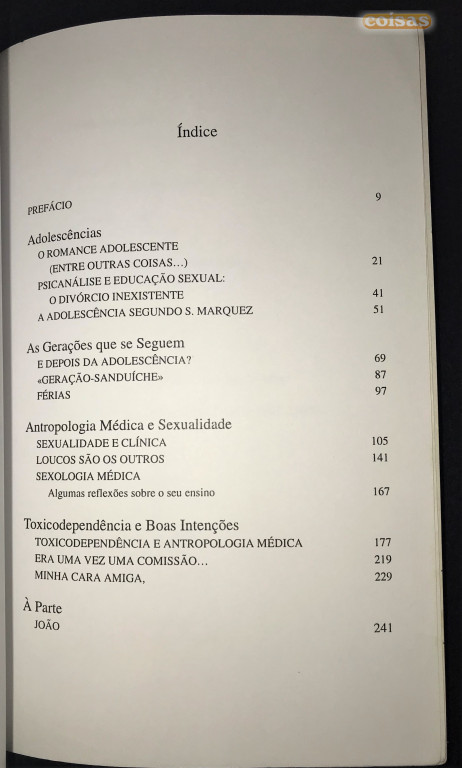 coisas

Índice

PREFÁCIO 9

Adolescências
O ROMANCE ADOLESCENTE (ENTRE OUTRAS COISAS...) 21
PSICANÁLISE E EDUCAÇÃO SEXUAL: O DIVÓRCIO INEXISTENTE 41
A ADOLESCÊNCIA SEGUNDO S. MARQUEZ 51

As Gerações que se Seguem
E DEPOIS DA ADOLESCÊNCIA? 69
«GERAÇÃO-SANDUÍCHE» 87
FÉRIAS 97

Antropologia Médica e Sexualidade
SEXUALIDADE E CLÍNICA 105
LOUCOS SÃO OS OUTROS 141
SEXOLOGIA MÉDICA
Algumas reflexões sobre o seu ensino 167

Toxicodependência e Boas Intenções
TOXICODEPENDÊNCIA E ANTROPOLOGIA MÉDICA 177
ERA UMA VEZ UMA COMISSÃO... 219
MINHA CARA AMIGA, 229

À Parte
JOÃO 241